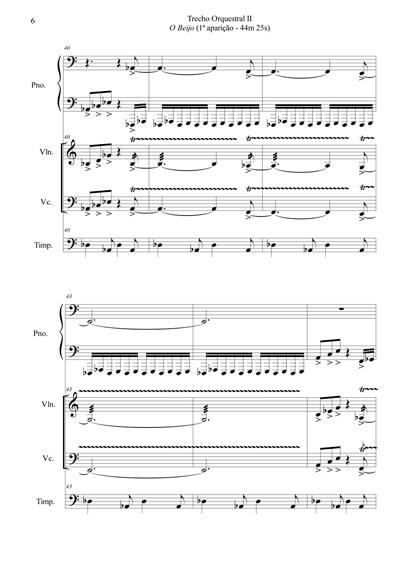 6

Trecho Orquestral II
O Beijo (1ª aparição - 44m 25s)

40

Pno.

40

Vln.

Vc.

40

Timp.

43

Pno.

43

Vln.

Vc.

43

Timp.